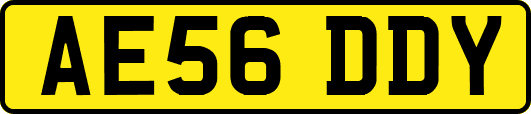 AE56 DDY